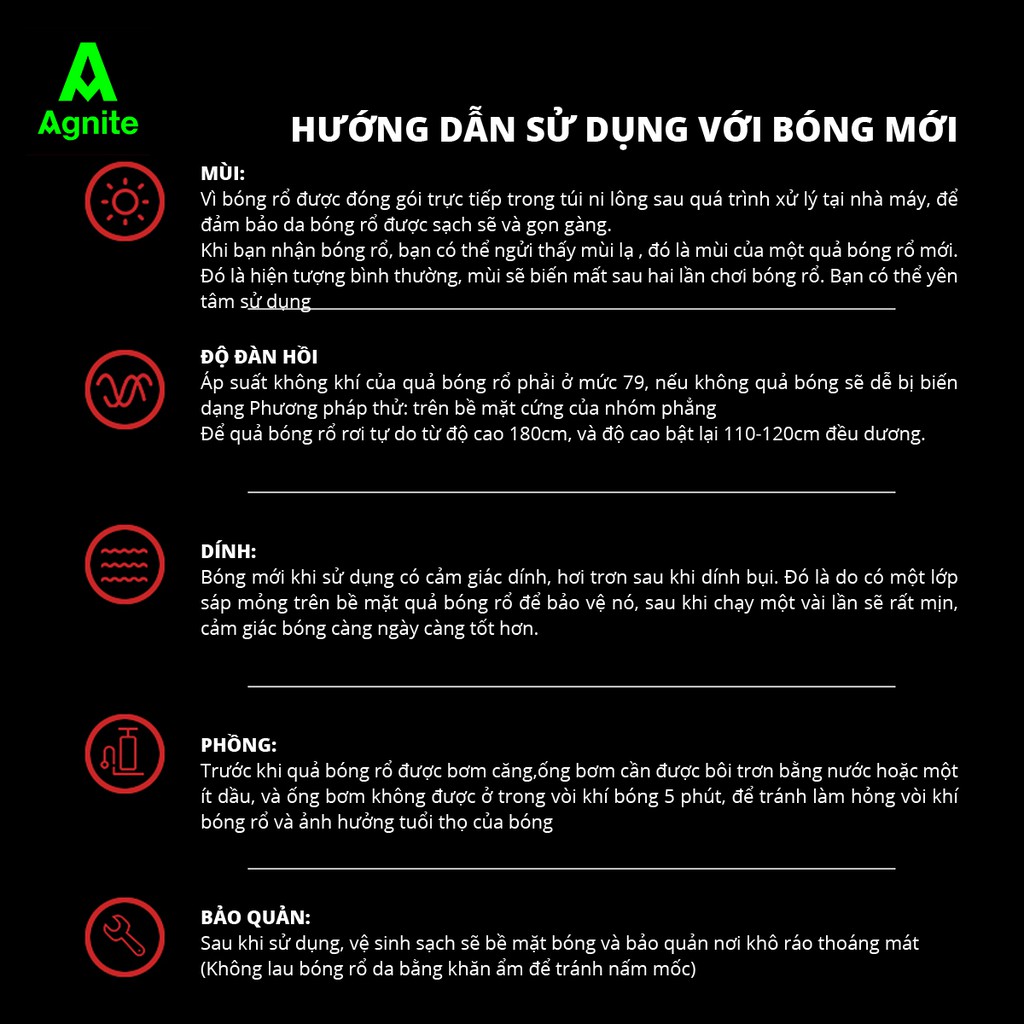 Agnite

HƯỚNG DẪN SỬ DỤNG VỚI BÓNG MỚI

MÙI:
Vì bóng rổ được đóng gói trực tiếp trong túi ni lông sau quá trình xử lý tại nhà máy, để đảm bảo da bóng rổ được sạch sẽ và gọn gàng.
Khi bạn nhận bóng rổ, bạn có thể ngửi thấy mùi lạ , đó là mùi của một quả bóng rổ mới. Đó là hiện tượng bình thường, mùi sẽ biến mất sau hai lần chơi bóng rổ. Bạn có thể yên tâm sử dụng

ĐỘ ĐÀN HỒI
Áp suất không khí của quả bóng rổ phải ở mức 79, nếu không quả bóng sẽ dễ bị biến dạng Phương pháp thử: trên bề mặt cứng của nhóm phẳng
Để quả bóng rổ rơi tự do từ độ cao 180cm, và độ cao bật lại 110-120cm đều dương.

DÍNH:
Bóng mới khi sử dụng có cảm giác dính, hơi trơn sau khi dính bụi. Đó là do có một lớp sáp mỏng trên bề mặt quả bóng rổ để bảo vệ nó, sau khi chạy một vài lần sẽ rất mịn, cảm giác bóng càng ngày càng tốt hơn.

PHỒNG:
Trước khi quả bóng rổ được bơm căng,ống bơm cần được bôi trơn bằng nước hoặc một ít dầu, và ống bơm không được ở trong vòi khí bóng 5 phút, để tránh làm hỏng vòi khí bóng rổ và ảnh hưởng tuổi thọ của bóng

BẢO QUẢN:
Sau khi sử dụng, vệ sinh sạch sẽ bề mặt bóng và bảo quản nơi khô ráo thoáng mát
(Không lau bóng rổ da bằng khăn ẩm để tránh nấm mốc)